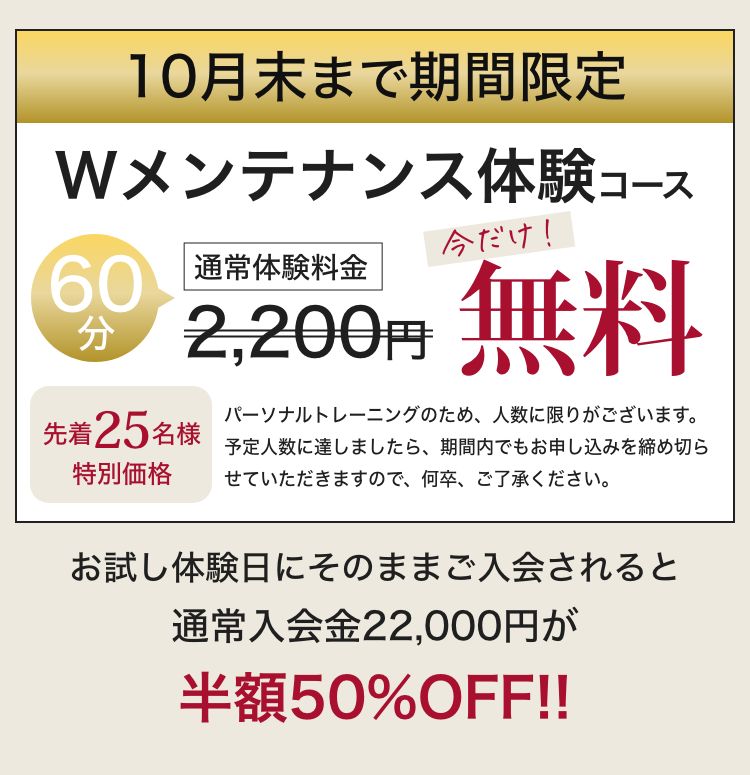 10月末まで期間限定

Wメンテナンス体験コース

60分

通常体験料金
2,200円

今だけ！
無料

先着25名様
特別価格

パーソナルトレーニングのため、人数に限りがございます。予定人数に達しましたら、期間内でもお申し込みを締め切らせていただきますので、何卒、ご了承ください。

お試し体験日にそのままご入会されると
通常入会金22,000円が
半額50%OFF!!